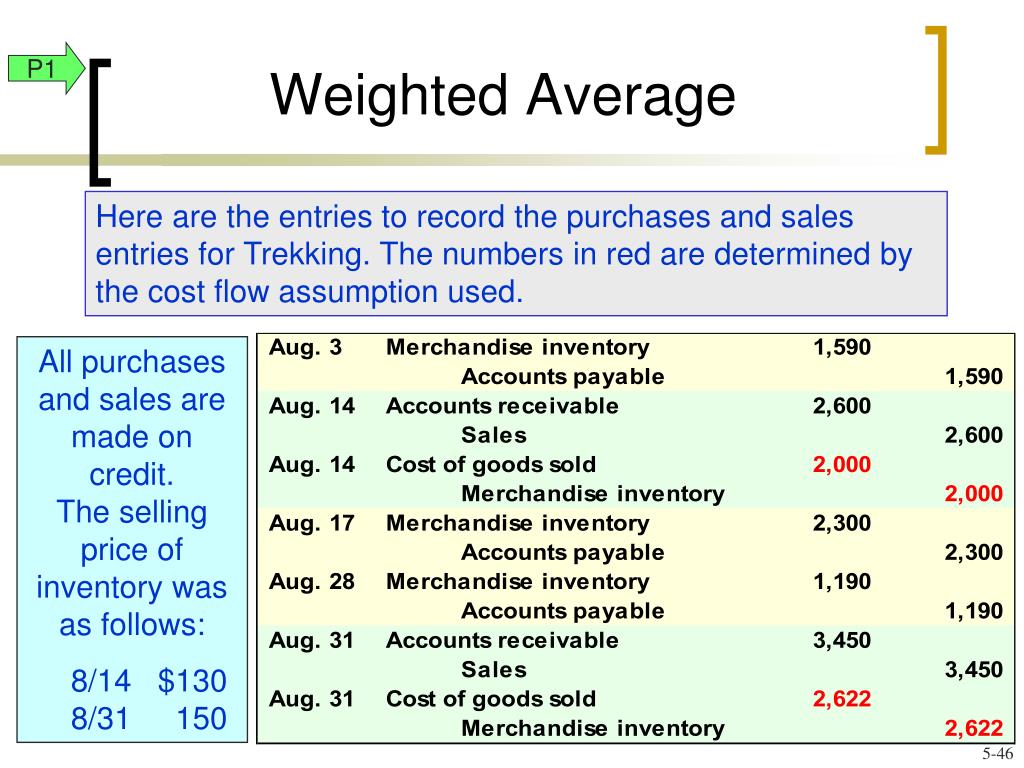 P1

Weighted Average

Here are the entries to record the purchases and sales entries for Trekking. The numbers in red are determined by the cost flow assumption used.

All purchases and sales are made on credit. The selling price of inventory was as follows:

8/14 $130
8/31 150

| | | | |
|---|---|---|---|
| Aug. 3 | Merchandise inventory | 1,590 | |
| | Accounts payable | | 1,590 |
| Aug. 14 | Accounts receivable | 2,600 | |
| | Sales | | 2,600 |
| Aug. 14 | Cost of goods sold | 2,000 | |
| | Merchandise inventory | | 2,000 |
| Aug. 17 | Merchandise inventory | 2,300 | |
| | Accounts payable | | 2,300 |
| Aug. 28 | Merchandise inventory | 1,190 | |
| | Accounts payable | | 1,190 |
| Aug. 31 | Accounts receivable | 3,450 | |
| | Sales | | 3,450 |
| Aug. 31 | Cost of goods sold | 2,622 | |
| | Merchandise inventory | | 2,622 |

5-46